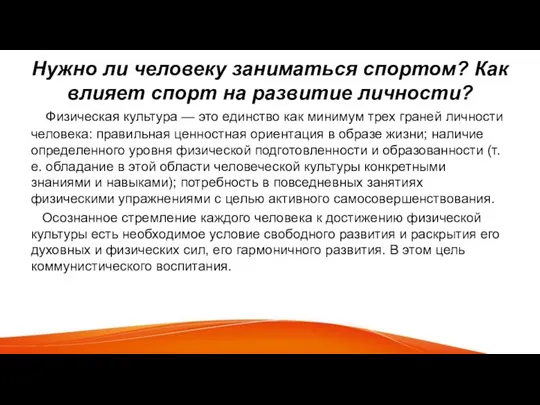 Нужно ли человеку заниматься спортом? Как влияет спорт на развитие личности?

Физическая культура — это единство как минимум трех граней личности человека: правильная ценностная ориентация в образе жизни; наличие определенного уровня физической подготовленности и образованности (т. е. обладание в этой области человеческой культуры конкретными знаниями и навыками); потребность в повседневных занятиях физическими упражнениями с целью активного самосовершенствования.

Осознанное стремление каждого человека к достижению физической культуры есть необходимое условие свободного развития и раскрытия его духовных и физических сил, его гармоничного развития. В этом цель коммунистического воспитания.